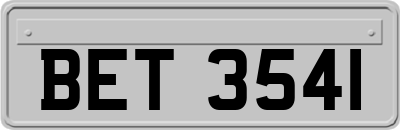 BET 3541